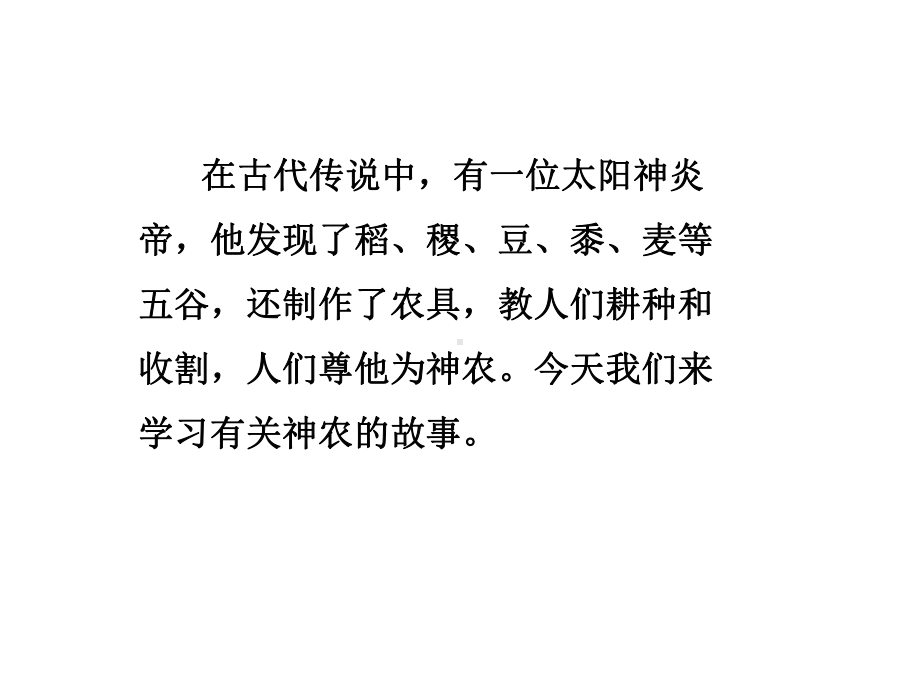 在古代传说中，有一位太阳神炎帝，他发现了稻、稷、豆、黍、麦等五谷，还制作了农具，教人们耕种和收割，人们尊他为神农。今天我们来学习有关神农的故事。